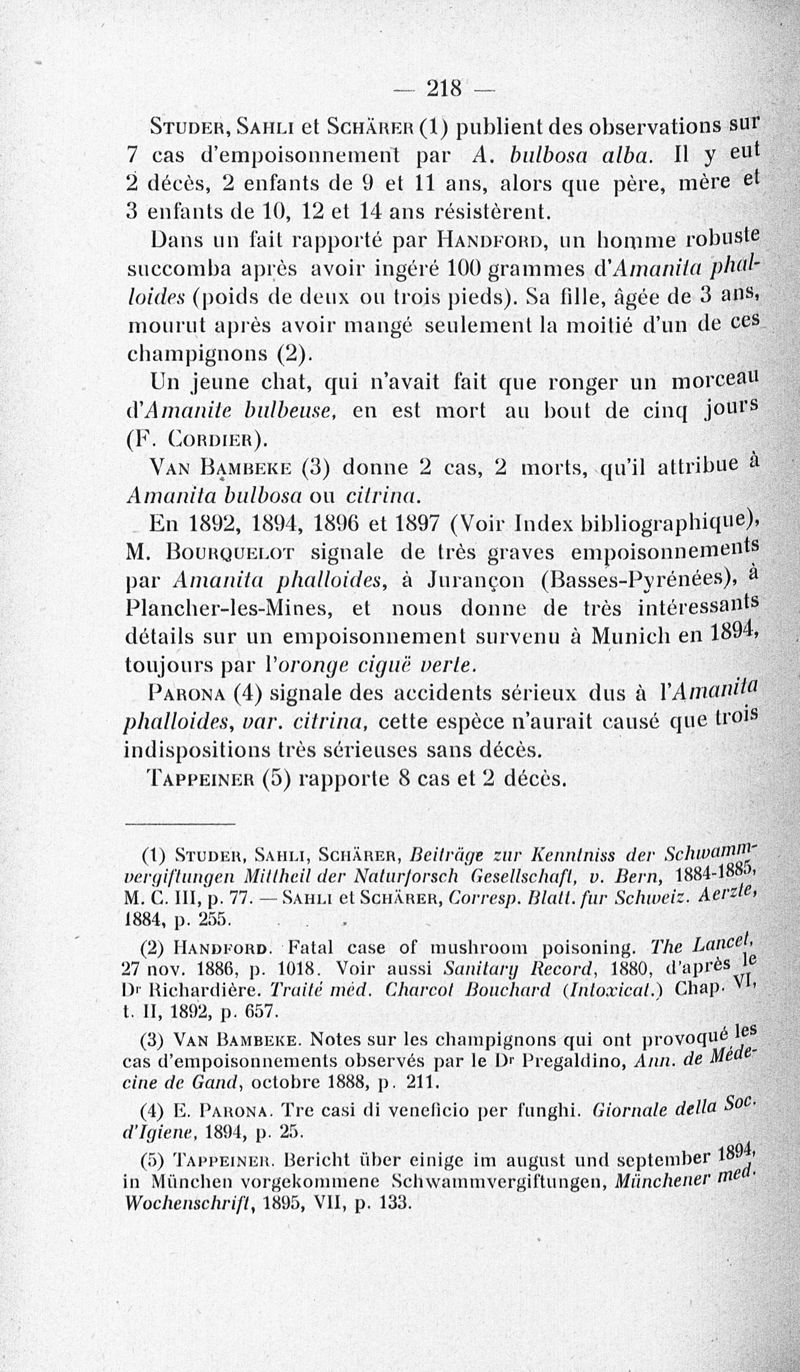 — 218 —

Studer, Sahli et Schärer (1) publient des observations sur 7 cas d'empoisonnement par A. bulbosa alba. Il y eut 2 décès, 2 enfants de 9 et 11 ans, alors que père, mère et 3 enfants de 10, 12 et 14 ans résistèrent.

Dans un fait rapporté par Handford, un homme robuste succomba après avoir ingéré 100 grammes d'Amanita phalloides (poids de deux ou trois pieds). Sa fille, âgée de 3 ans, mourut après avoir mangé seulement la moitié d'un de ces champignons (2).

Un jeune chat, qui n'avait fait que ronger un morceau d'Amanite bulbeuse, en est mort au bout de cinq jours (F. Cordier).

Van Bambeke (3) donne 2 cas, 2 morts, qu'il attribue à Amanita bulbosa ou citrina.

En 1892, 1894, 1896 et 1897 (Voir Index bibliographique), M. Bourquelot signale de très graves empoisonnements par Amanita phalloides, à Jurançon (Basses-Pyrénées), à Plancher-les-Mines, et nous donne de très intéressants détails sur un empoisonnement survenu à Munich en 1894, toujours par l'oronge ciguë verte.

Parona (4) signale des accidents sérieux dus à l'Amanita phalloides, var. citrina, cette espèce n'aurait causé que trois indispositions très sérieuses sans décès.

Tappeiner (5) rapporte 8 cas et 2 décès.

(1) Studer, Sahli, Schärer, Beiträge zur Kenntniss der Schwammvergiftungen Mittheil der Naturforsch Gesellschaft, v. Bern, 1884-1885, M. C. III, p. 77. — Sahli et Schärer, Corresp. Blatt. fur Schweiz. Aerzte, 1884, p. 255.

(2) Handford. Fatal case of mushroom poisoning. The Lancet, 27 nov. 1886, p. 1018. Voir aussi Sanitary Record, 1880, d'après le Dr Richardière. Traité méd. Charcot Bouchard (Intoxicat.) Chap. VI, t. II, 1892, p. 657.

(3) Van Bambeke. Notes sur les champignons qui ont provoqué les cas d'empoisonnements observés par le Dr Pregaldino, Ann. de Médecine de Gand, octobre 1888, p. 211.

(4) E. Parona. Tre casi di veneficio per funghi. Giornale della Soc. d'Igiene, 1894, p. 25.

(5) Tappeiner. Bericht über einige im august und september 1894, in München vorgekommene Schwammvergiftungen, Münchener med. Wochenschrift, 1895, VII, p. 133.